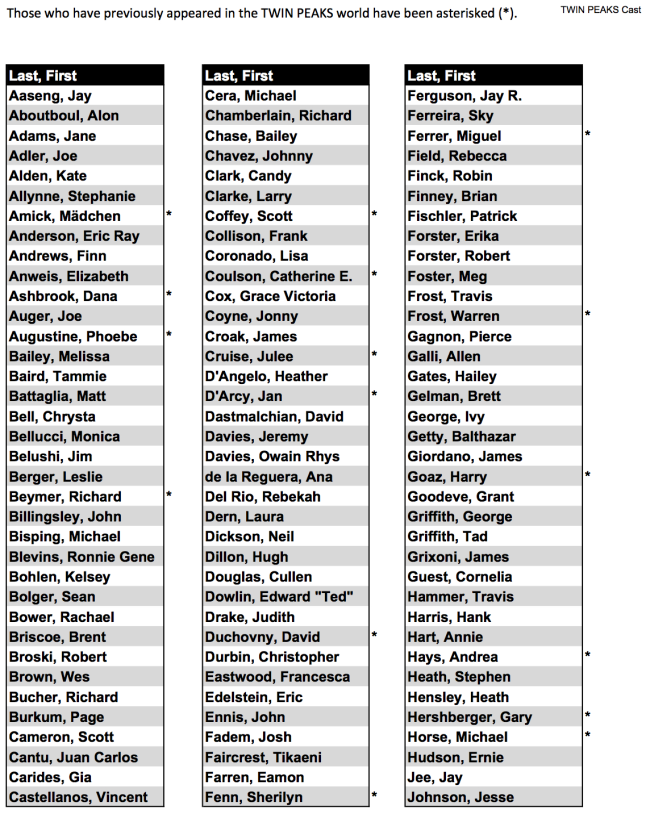 Those who have previously appeared in the TWIN PEAKS world have been asterisked (*).

TWIN PEAKS Cast

| Last, First | |
|---|---|
| Aaseng, Jay | |
| Aboutboul, Alon | |
| Adams, Jane | |
| Adler, Joe | |
| Alden, Kate | |
| Allynne, Stephanie | |
| Amick, Mädchen | * |
| Anderson, Eric Ray | |
| Andrews, Finn | |
| Anweis, Elizabeth | |
| Ashbrook, Dana | * |
| Auger, Joe | |
| Augustine, Phoebe | * |
| Bailey, Melissa | |
| Baird, Tammie | |
| Battaglia, Matt | |
| Bell, Chrysta | |
| Bellucci, Monica | |
| Belushi, Jim | |
| Berger, Leslie | |
| Beymer, Richard | * |
| Billingsley, John | |
| Bisping, Michael | |
| Blevins, Ronnie Gene | |
| Bohlen, Kelsey | |
| Bolger, Sean | |
| Bower, Rachael | |
| Briscoe, Brent | |
| Broski, Robert | |
| Brown, Wes | |
| Bucher, Richard | |
| Burkum, Page | |
| Cameron, Scott | |
| Cantu, Juan Carlos | |
| Carides, Gia | |
| Castellanos, Vincent | |

| Last, First | |
|---|---|
| Cera, Michael | |
| Chamberlain, Richard | |
| Chase, Bailey | |
| Chavez, Johnny | |
| Clark, Candy | |
| Clarke, Larry | |
| Coffey, Scott | * |
| Collison, Frank | |
| Coronado, Lisa | |
| Coulson, Catherine E. | * |
| Cox, Grace Victoria | |
| Coyne, Jonny | |
| Croak, James | |
| Cruise, Julee | * |
| D'Angelo, Heather | |
| D'Arcy, Jan | * |
| Dastmalchian, David | |
| Davies, Jeremy | |
| Davies, Owain Rhys | |
| de la Reguera, Ana | |
| Del Rio, Rebekah | |
| Dern, Laura | |
| Dickson, Neil | |
| Dillon, Hugh | |
| Douglas, Cullen | |
| Dowlin, Edward "Ted" | |
| Drake, Judith | |
| Duchovny, David | * |
| Durbin, Christopher | |
| Eastwood, Francesca | |
| Edelstein, Eric | |
| Ennis, John | |
| Fadem, Josh | |
| Faircrest, Tikaeni | |
| Farren, Eamon | |
| Fenn, Sherilyn | * |

| Last, First | |
|---|---|
| Ferguson, Jay R. | |
| Ferreira, Sky | |
| Ferrer, Miguel | * |
| Field, Rebecca | |
| Finck, Robin | |
| Finney, Brian | |
| Fischler, Patrick | |
| Forster, Erika | |
| Forster, Robert | |
| Foster, Meg | |
| Frost, Travis | |
| Frost, Warren | * |
| Gagnon, Pierce | |
| Galli, Allen | |
| Gates, Hailey | |
| Gelman, Brett | |
| George, Ivy | |
| Getty, Balthazar | |
| Giordano, James | |
| Goaz, Harry | * |
| Goodeve, Grant | |
| Griffith, George | |
| Griffith, Tad | |
| Grixoni, James | |
| Guest, Cornelia | |
| Hammer, Travis | |
| Harris, Hank | |
| Hart, Annie | |
| Hays, Andrea | * |
| Heath, Stephen | |
| Hensley, Heath | |
| Hershberger, Gary | * |
| Horse, Michael | * |
| Hudson, Ernie | |
| Jee, Jay | |
| Johnson, Jesse | |